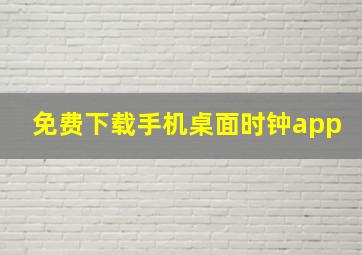 免费下载手机桌面时钟app